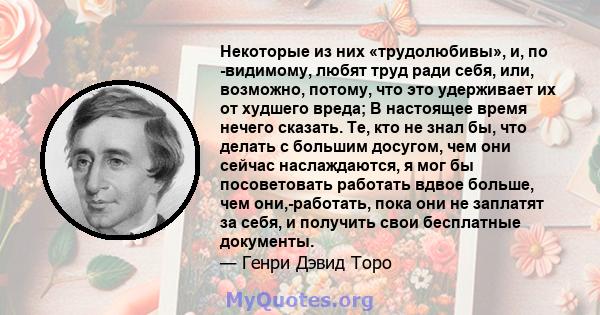 Некоторые из них «трудолюбивы», и, по -видимому, любят труд ради себя, или, возможно, потому, что это удерживает их от худшего вреда; В настоящее время нечего сказать. Те, кто не знал бы, что делать с большим досугом, чем они сейчас наслаждаются, я мог бы посоветовать работать вдвое больше, чем они,-работать, пока они не заплатят за себя, и получить свои бесплатные документы.

— Генри Дэвид Торо

MyQuotes.org